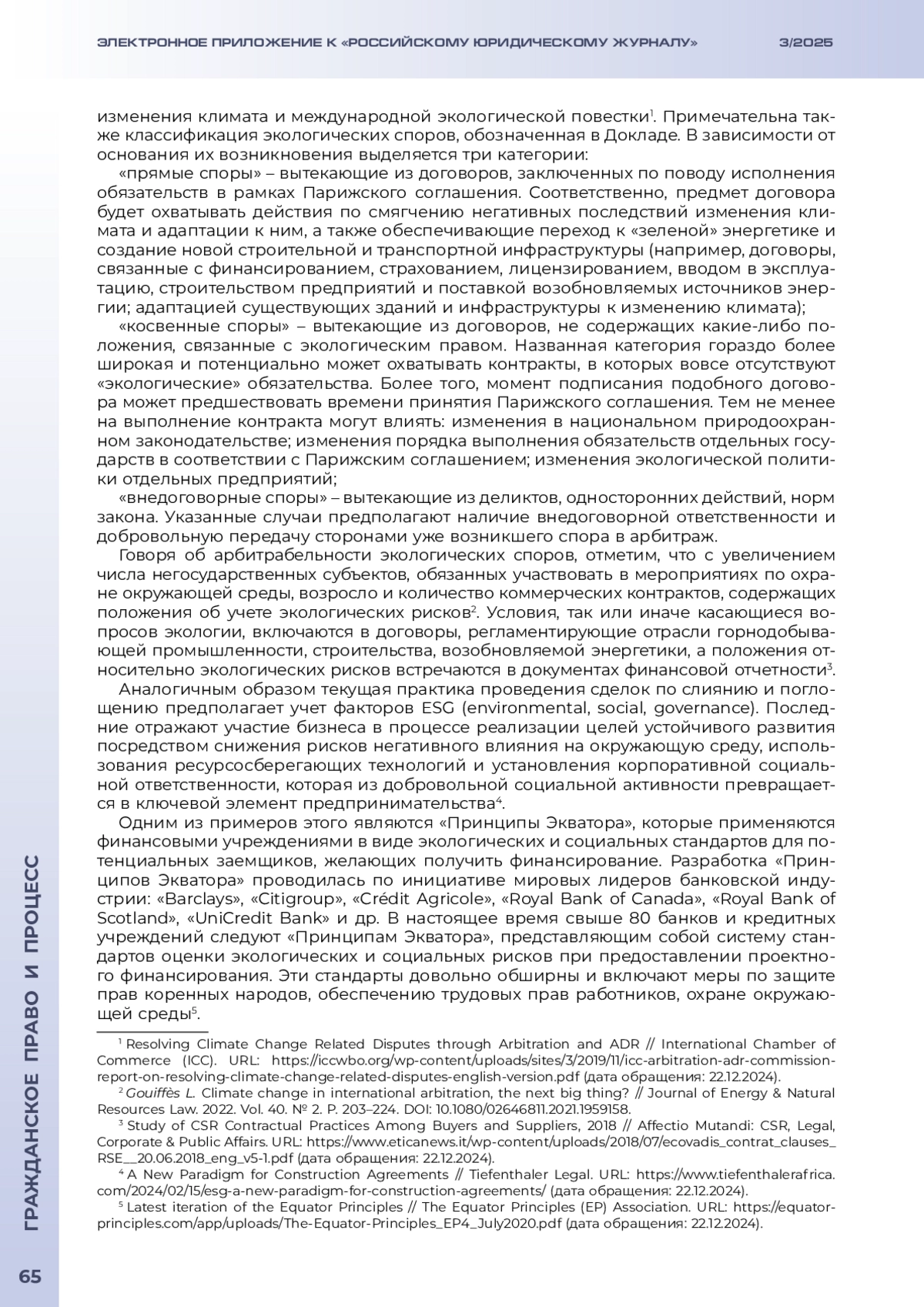 ЭЛЕКТРОННОЕ ПРИЛОЖЕНИЕ К «РОССИЙСКОМУ ЮРИДИЧЕСКОМУ ЖУРНАЛУ» 3/2025

изменения климата и международной экологической повестки$^1$. Примечательна также классификация экологических споров, обозначенная в Докладе. В зависимости от основания их возникновения выделяется три категории:

«прямые споры» – вытекающие из договоров, заключенных по поводу исполнения обязательств в рамках Парижского соглашения. Соответственно, предмет договора будет охватывать действия по смягчению негативных последствий изменения климата и адаптации к ним, а также обеспечивающие переход к «зеленой» энергетике и создание новой строительной и транспортной инфраструктуры (например, договоры, связанные с финансированием, страхованием, лицензированием, вводом в эксплуатацию, строительством предприятий и поставкой возобновляемых источников энергии; адаптацией существующих зданий и инфраструктуры к изменению климата);

«косвенные споры» – вытекающие из договоров, не содержащих какие-либо положения, связанные с экологическим правом. Названная категория гораздо более широкая и потенциально может охватывать контракты, в которых вовсе отсутствуют «экологические» обязательства. Более того, момент подписания подобного договора может предшествовать времени принятия Парижского соглашения. Тем не менее на выполнение контракта могут влиять: изменения в национальном природоохранном законодательстве; изменения порядка выполнения обязательств отдельных государств в соответствии с Парижским соглашением; изменения экологической политики отдельных предприятий;

«внедоговорные споры» – вытекающие из деликтов, односторонних действий, норм закона. Указанные случаи предполагают наличие внедоговорной ответственности и добровольную передачу сторонами уже возникшего спора в арбитраж.

Говоря об арбитрабельности экологических споров, отметим, что с увеличением числа негосударственных субъектов, обязанных участвовать в мероприятиях по охране окружающей среды, возросло и количество коммерческих контрактов, содержащих положения об учете экологических рисков$^2$. Условия, так или иначе касающиеся вопросов экологии, включаются в договоры, регламентирующие отрасли горнодобывающей промышленности, строительства, возобновляемой энергетики, а положения относительно экологических рисков встречаются в документах финансовой отчетности$^3$.

Аналогичным образом текущая практика проведения сделок по слиянию и поглощению предполагает учет факторов ESG (environmental, social, governance). Последние отражают участие бизнеса в процессе реализации целей устойчивого развития посредством снижения рисков негативного влияния на окружающую среду, использования ресурсосберегающих технологий и установления корпоративной социальной ответственности, которая из добровольной социальной активности превращается в ключевой элемент предпринимательства$^4$.

Одним из примеров этого являются «Принципы Экватора», которые применяются финансовыми учреждениями в виде экологических и социальных стандартов для потенциальных заемщиков, желающих получить финансирование. Разработка «Принципов Экватора» проводилась по инициативе мировых лидеров банковской индустрии: «Barclays», «Citigroup», «Crédit Agricole», «Royal Bank of Canada», «Royal Bank of Scotland», «UniCredit Bank» и др. В настоящее время свыше 80 банков и кредитных учреждений следуют «Принципам Экватора», представляющим собой систему стандартов оценки экологических и социальных рисков при предоставлении проектного финансирования. Эти стандарты довольно обширны и включают меры по защите прав коренных народов, обеспечению трудовых прав работников, охране окружающей среды$^5$.

$^1$ Resolving Climate Change Related Disputes through Arbitration and ADR // International Chamber of Commerce (ICC). URL: https://iccwbo.org/wp-content/uploads/sites/3/2019/11/icc-arbitration-adr-commission-report-on-resolving-climate-change-related-disputes-english-version.pdf (дата обращения: 22.12.2024).

$^2$ Gouiffès L. Climate change in international arbitration, the next big thing? // Journal of Energy & Natural Resources Law. 2022. Vol. 40. № 2. P. 203–224. DOI: 10.1080/02646811.2021.1959158.

$^3$ Study of CSR Contractual Practices Among Buyers and Suppliers, 2018 // Affectio Mutandi: CSR, Legal, Corporate & Public Affairs. URL: https://www.eticanews.it/wp-content/uploads/2018/07/ecovadis_contrat_clauses_RSE__20.06.2018_eng_v5-1.pdf (дата обращения: 22.12.2024).

$^4$ A New Paradigm for Construction Agreements // Tiefenthaler Legal. URL: https://www.tiefenthalerafrica.com/2024/02/15/esg-a-new-paradigm-for-construction-agreements/ (дата обращения: 22.12.2024).

$^5$ Latest iteration of the Equator Principles // The Equator Principles (EP) Association. URL: https://equator-principles.com/app/uploads/The-Equator-Principles_EP4_July2020.pdf (дата обращения: 22.12.2024).

ГРАЖДАНСКОЕ ПРАВО И ПРОЦЕСС

65